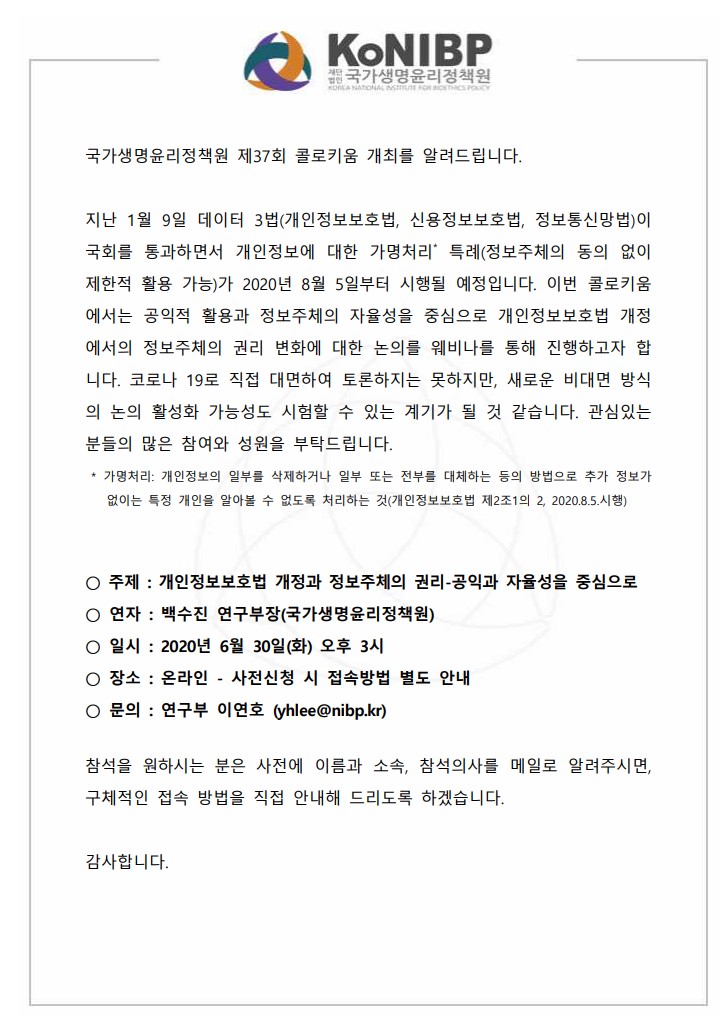 KoNIBP
재단법인 국가생명윤리정책원
KOREA NATIONAL INSTITUTE FOR BIOETHICS POLICY

국가생명윤리정책원 제37회 콜로키움 개최를 알려드립니다.

지난 1월 9일 데이터 3법(개인정보보호법, 신용정보보호법, 정보통신망법)이 국회를 통과하면서 개인정보에 대한 가명처리* 특례(정보주체의 동의 없이 제한적 활용 가능)가 2020년 8월 5일부터 시행될 예정입니다. 이번 콜로키움에서는 공익적 활용과 정보주체의 자율성을 중심으로 개인정보보호법 개정에서의 정보주체의 권리 변화에 대한 논의를 웨비나를 통해 진행하고자 합니다. 코로나 19로 직접 대면하여 토론하지는 못하지만, 새로운 비대면 방식의 논의 활성화 가능성도 시험할 수 있는 계기가 될 것 같습니다. 관심있는 분들의 많은 참여와 성원을 부탁드립니다.

* 가명처리: 개인정보의 일부를 삭제하거나 일부 또는 전부를 대체하는 등의 방법으로 추가 정보가 없이는 특정 개인을 알아볼 수 없도록 처리하는 것(개인정보보호법 제2조1의 2, 2020.8.5.시행)

○ 주제 : 개인정보보호법 개정과 정보주체의 권리-공익과 자율성을 중심으로
○ 연자 : 백수진 연구부장(국가생명윤리정책원)
○ 일시 : 2020년 6월 30일(화) 오후 3시
○ 장소 : 온라인 - 사전신청 시 접속방법 별도 안내
○ 문의 : 연구부 이연호 (yhlee@nibp.kr)

참석을 원하시는 분은 사전에 이름과 소속, 참석의사를 메일로 알려주시면, 구체적인 접속 방법을 직접 안내해 드리도록 하겠습니다.

감사합니다.